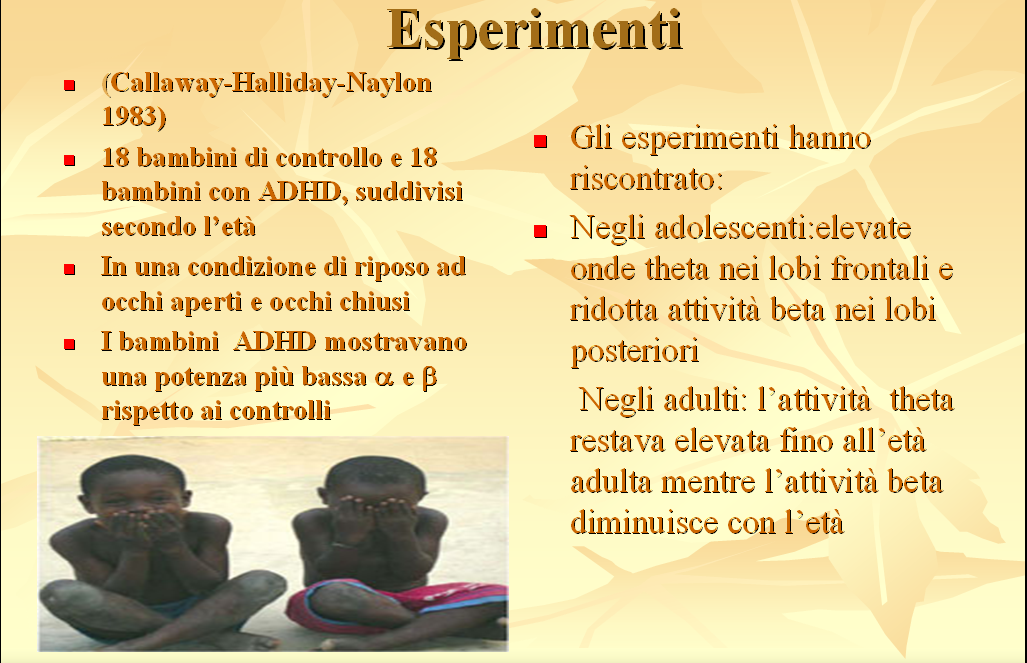 Esperimenti

(Callaway-Halliday-Naylon 1983)

18 bambini di controllo e 18 bambini con ADHD, suddivisi secondo l'età

In una condizione di riposo ad occhi aperti e occhi chiusi

I bambini ADHD mostravano una potenza più bassa $\alpha$ e $\beta$ rispetto ai controlli

Gli esperimenti hanno riscontrato:

Negli adolescenti:elevate onde theta nei lobi frontali e ridotta attività beta nei lobi posteriori

Negli adulti: l'attività theta restava elevata fino all'età adulta mentre l'attività beta diminuisce con l'età